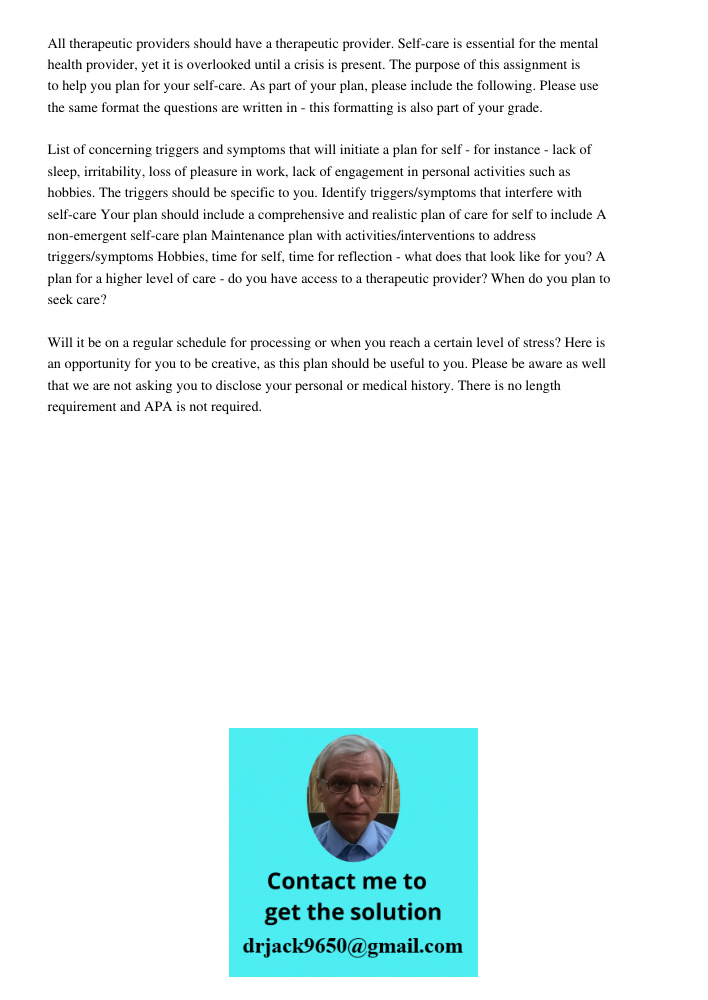 All therapeutic providers should have a therapeutic provider. Self-care is essential for the mental health provider, yet it is overlooked until a crisis is present. The purpose of this assignment is to help you plan for your self-care. As part of your plan, please include the following. Please use the same format the questions are written in - this formatting is also part of your grade.

List of concerning triggers and symptoms that will initiate a plan for self - for instance - lack of sleep, irritability, loss of pleasure in work, lack of engagement in personal activities such as hobbies. The triggers should be specific to you. Identify triggers/symptoms that interfere with self-care Your plan should include a comprehensive and realistic plan of care for self to include A non-emergent self-care plan Maintenance plan with activities/interventions to address triggers/symptoms Hobbies, time for self, time for reflection - what does that look like for you? A plan for a higher level of care - do you have access to a therapeutic provider? When do you plan to seek care?

Will it be on a regular schedule for processing or when you reach a certain level of stress? Here is an opportunity for you to be creative, as this plan should be useful to you. Please be aware as well that we are not asking you to disclose your personal or medical history. There is no length requirement and APA is not required.

Contact me to get the solution
drjack9650@gmail.com